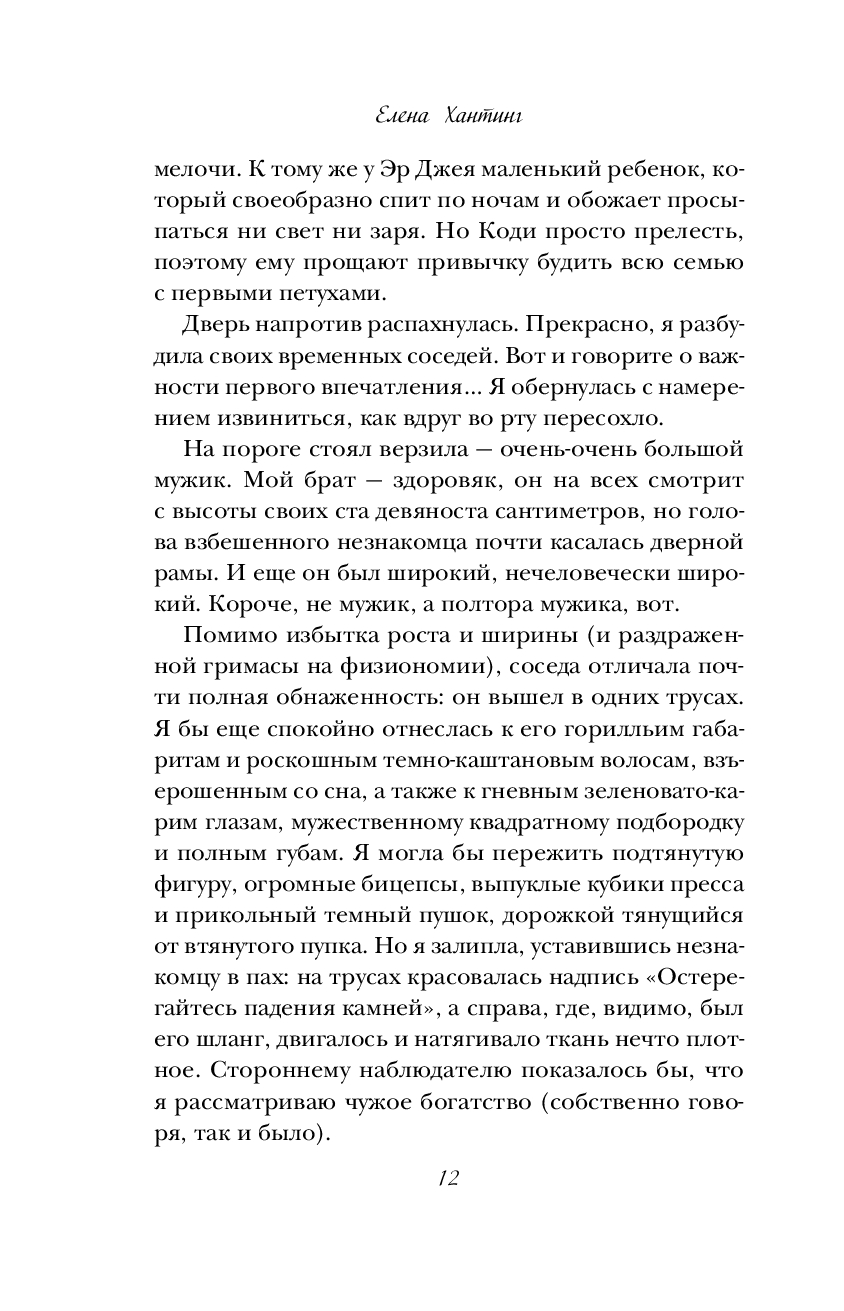 Елена Хантинг

мелочи. К тому же у Эр Джея маленький ребенок, который своеобразно спит по ночам и обожает просыпаться ни свет ни заря. Но Коди просто прелесть, поэтому ему прощают привычку будить всю семью с первыми петухами.

Дверь напротив распахнулась. Прекрасно, я разбудила своих временных соседей. Вот и говорите о важности первого впечатления... Я обернулась с намерением извиниться, как вдруг во рту пересохло.

На пороге стоял верзила — очень-очень большой мужик. Мой брат — здоровяк, он на всех смотрит с высоты своих ста девяноста сантиметров, но голова взбешенного незнакомца почти касалась дверной рамы. И еще он был широкий, нечеловечески широкий. Короче, не мужик, а полтора мужика, вот.

Помимо избытка роста и ширины (и раздраженной гримасы на физиономии), соседа отличала почти полная обнаженность: он вышел в одних трусах. Я бы еще спокойно отнеслась к его горилльим габаритам и роскошным темно-каштановым волосам, взъерошенным со сна, а также к гневным зеленовато-карим глазам, мужественному квадратному подбородку и полным губам. Я могла бы пережить подтянутую фигуру, огромные бицепсы, выпуклые кубики пресса и прикольный темный пушок, дорожкой тянущийся от втянутого пупка. Но я залипла, уставившись незнакомцу в пах: на трусах красовалась надпись «Остерегайтесь падения камней», а справа, где, видимо, был его шланг, двигалось и натягивало ткань нечто плотное. Стороннему наблюдателю показалось бы, что я рассматриваю чужое богатство (собственно говоря, так и было).

12